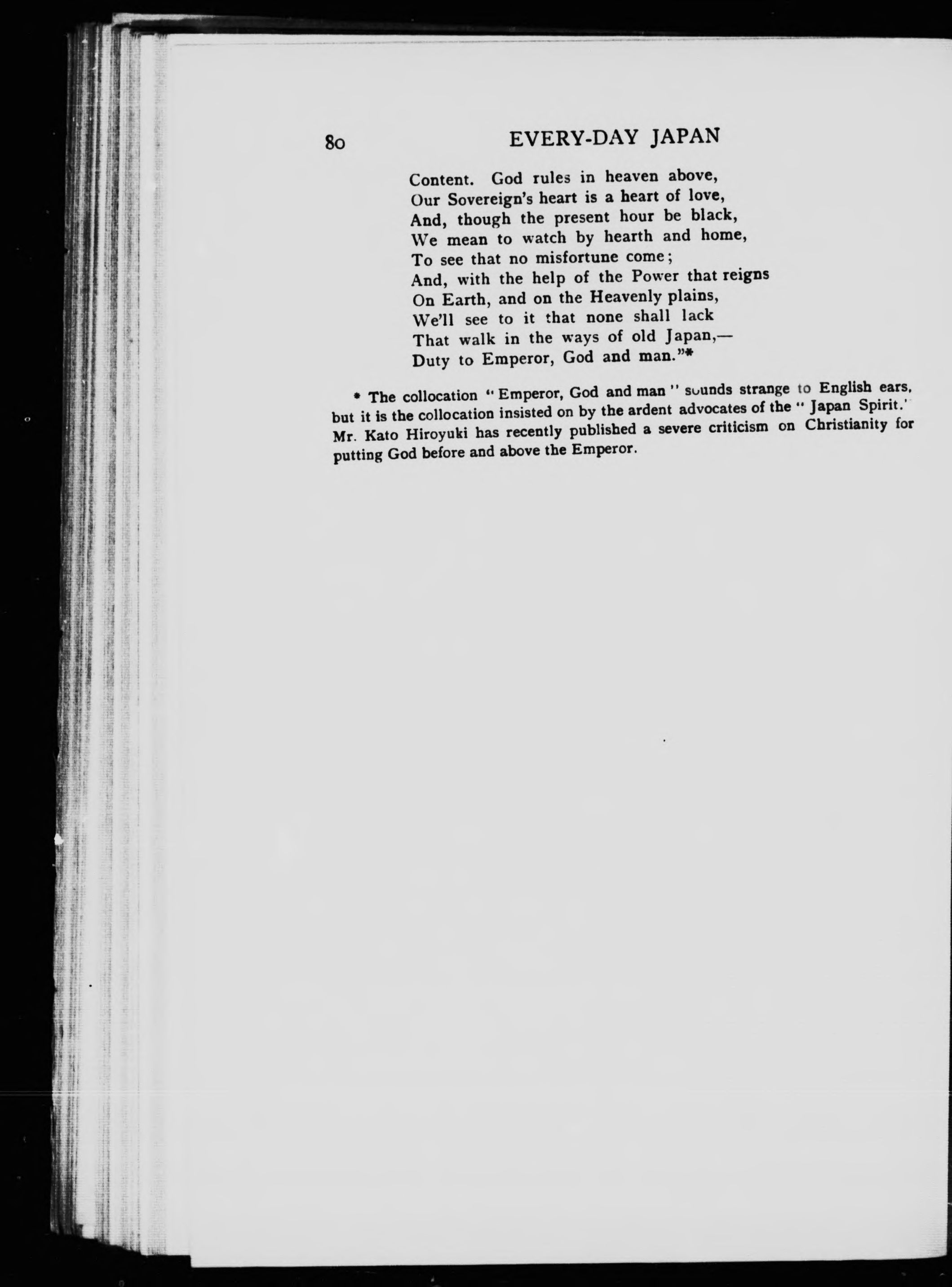 80 EVERY-DAY JAPAN

Content. God rules in heaven above,
Our Sovereign's heart is a heart of love,
And, though the present hour be black,
We mean to watch by hearth and home,
To see that no misfortune come;
And, with the help of the Power that reigns
On Earth, and on the Heavenly plains,
We'll see to it that none shall lack
That walk in the ways of old Japan,—
Duty to Emperor, God and man."*

* The collocation "Emperor, God and man" sounds strange to English ears, but it is the collocation insisted on by the ardent advocates of the "Japan Spirit." Mr. Kato Hiroyuki has recently published a severe criticism on Christianity for putting God before and above the Emperor.